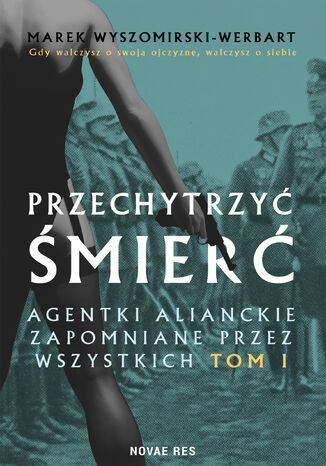 MAREK WYSZOMIRSKI-WERBART
Gdy walczysz o swoją ojczyznę, walczysz o siebie

PRZECHYTRZYĆ ŚMIERĆ

AGENTKI ALIANCKIE ZAPOMNIANE PRZEZ WSZYSTKICH TOM I

NOVAE RES